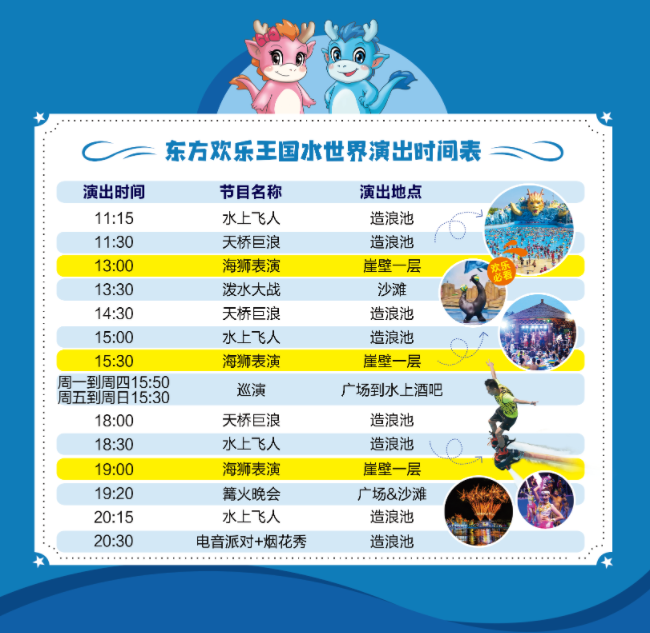 东方欢乐王国水世界演出时间表

| 演出时间 | 节目名称 | 演出地点 |
|---|---|---|
| 11:15 | 水上飞人 | 造浪池 |
| 11:30 | 天桥巨浪 | 造浪池 |
| 13:00 | 海狮表演 | 崖壁一层 |
| 13:30 | 泼水大战 | 沙滩 |
| 14:30 | 天桥巨浪 | 造浪池 |
| 15:00 | 水上飞人 | 造浪池 |
| 15:30 | 海狮表演 | 崖壁一层 |
| 周一到周四15:50 周五到周日15:30 | 巡演 | 广场到水上酒吧 |
| 18:00 | 天桥巨浪 | 造浪池 |
| 18:30 | 水上飞人 | 造浪池 |
| 19:00 | 海狮表演 | 崖壁一层 |
| 19:20 | 篝火晚会 | 广场&沙滩 |
| 20:15 | 水上飞人 | 造浪池 |
| 20:30 | 电音派对+烟花秀 | 造浪池 |

欢乐必看